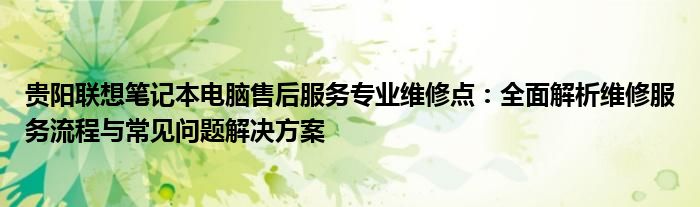 贵阳联想笔记本电脑售后服务专业维修点：全面解析维修服务流程与常见问题解决方案